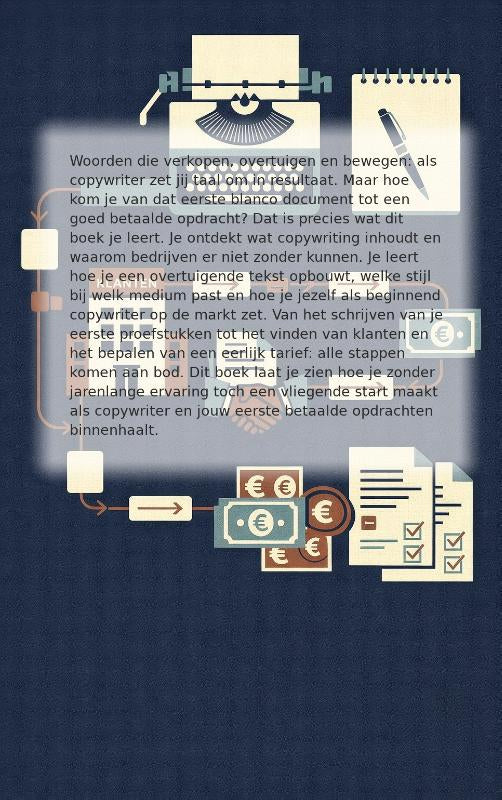 Woorden die verkopen, overtuigen en bewegen: als copywriter zet jij taal om in resultaat. Maar hoe kom je van dat eerste blanco document tot een goed betaalde opdracht? Dat is precies wat dit boek je leert. Je ontdekt wat copywriting inhoudt en waarom bedrijven er niet zonder kunnen. Je leert hoe je een overtuigende tekst opbouwt, welke stijl bij welk medium past en hoe je jezelf als beginnend copywriter op de markt zet. Van het schrijven van je eerste proefstukken tot het vinden van klanten en het bepalen van een eerlijk tarief: alle stappen komen aan bod. Dit boek laat je zien hoe je zonder jarenlange ervaring toch een vliegende start maakt als copywriter en jouw eerste betaalde opdrachten binnenhaalt.

KLANTEN